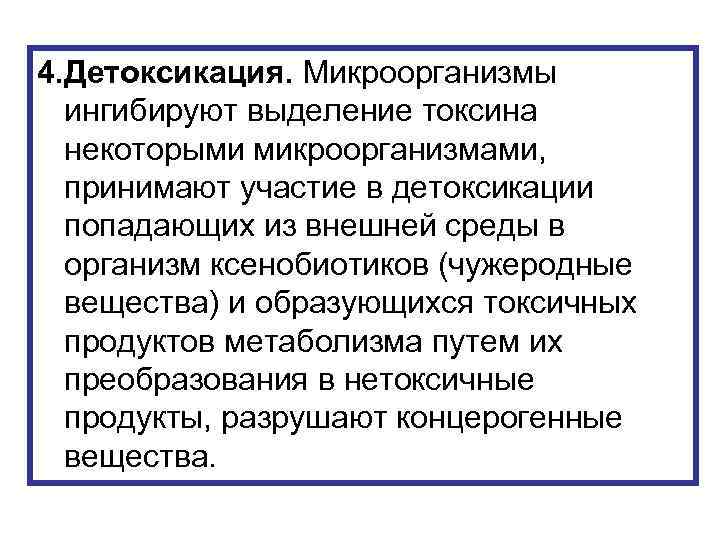 4.Детоксикация. Микроорганизмы ингибируют выделение токсина некоторыми микроорганизмами, принимают участие в детоксикации попадающих из внешней среды в организм ксенобиотиков (чужеродные вещества) и образующихся токсичных продуктов метаболизма путем их преобразования в нетоксичные продукты, разрушают концерогенные вещества.